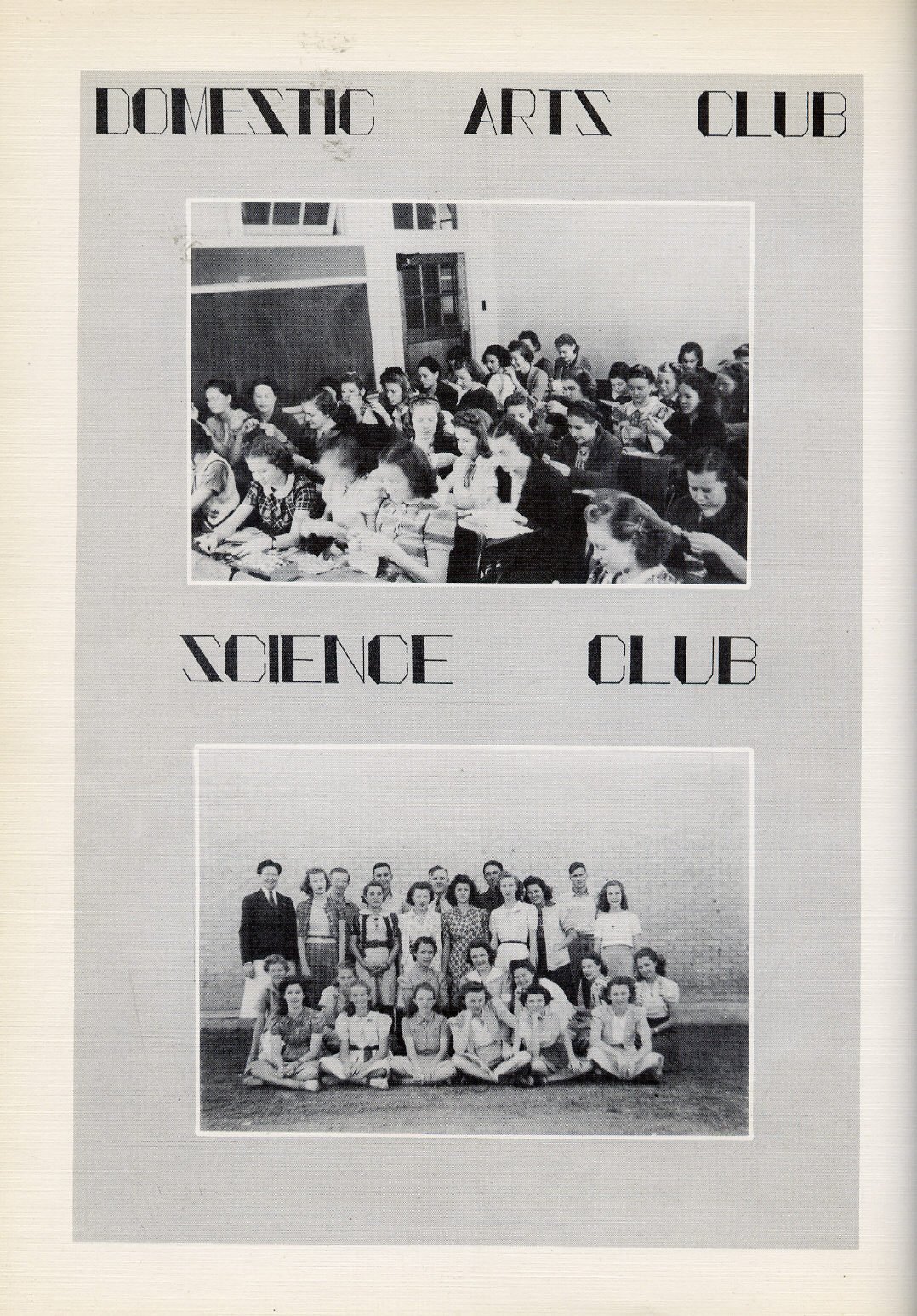 DOMESTIC ARTS CLUB

SCIENCE CLUB